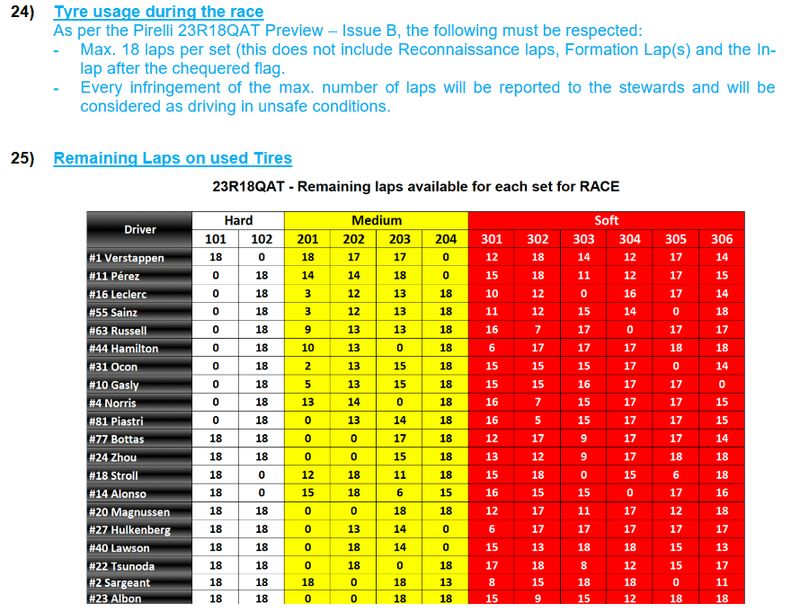 24) Tyre usage during the race
As per the Pirelli 23R18QAT Preview – Issue B, the following must be respected:
- Max. 18 laps per set (this does not include Reconnaissance laps, Formation Lap(s) and the In-lap after the chequered flag.
- Every infringement of the max. number of laps will be reported to the stewards and will be considered as driving in unsafe conditions.

25) Remaining Laps on used Tires

23R18QAT - Remaining laps available for each set for RACE

| Driver | Hard 101 | Hard 102 | Medium 201 | Medium 202 | Medium 203 | Medium 204 | Soft 301 | Soft 302 | Soft 303 | Soft 304 | Soft 305 | Soft 306 |
|---|---|---|---|---|---|---|---|---|---|---|---|---|
| #1 Verstappen | 18 | 0 | 18 | 17 | 17 | 0 | 12 | 18 | 14 | 12 | 17 | 14 |
| #11 Pérez | 0 | 18 | 14 | 14 | 18 | 0 | 15 | 18 | 11 | 12 | 17 | 15 |
| #16 Leclerc | 0 | 18 | 3 | 12 | 13 | 18 | 10 | 12 | 0 | 16 | 17 | 14 |
| #55 Sainz | 0 | 18 | 3 | 12 | 13 | 18 | 11 | 12 | 15 | 14 | 0 | 18 |
| #63 Russell | 0 | 18 | 9 | 13 | 13 | 18 | 16 | 7 | 17 | 0 | 17 | 17 |
| #44 Hamilton | 0 | 18 | 10 | 13 | 0 | 18 | 6 | 17 | 17 | 17 | 18 | 18 |
| #31 Ocon | 0 | 18 | 2 | 13 | 15 | 18 | 15 | 15 | 15 | 17 | 0 | 14 |
| #10 Gasly | 0 | 18 | 5 | 13 | 15 | 18 | 15 | 15 | 16 | 17 | 17 | 0 |
| #4 Norris | 0 | 18 | 13 | 14 | 0 | 18 | 16 | 7 | 15 | 17 | 17 | 15 |
| #81 Piastri | 0 | 18 | 0 | 13 | 14 | 18 | 16 | 5 | 15 | 17 | 17 | 15 |
| #77 Bottas | 18 | 18 | 0 | 0 | 17 | 18 | 12 | 17 | 9 | 17 | 17 | 14 |
| #24 Zhou | 18 | 18 | 0 | 0 | 15 | 18 | 13 | 12 | 9 | 17 | 18 | 18 |
| #18 Stroll | 18 | 0 | 12 | 18 | 11 | 18 | 15 | 18 | 0 | 15 | 6 | 18 |
| #14 Alonso | 18 | 0 | 15 | 18 | 6 | 15 | 16 | 15 | 15 | 0 | 17 | 16 |
| #20 Magnussen | 18 | 18 | 0 | 0 | 18 | 18 | 12 | 17 | 11 | 17 | 12 | 18 |
| #27 Hulkenberg | 18 | 18 | 0 | 13 | 14 | 0 | 6 | 17 | 17 | 17 | 17 | 17 |
| #40 Lawson | 18 | 18 | 0 | 18 | 14 | 0 | 15 | 13 | 18 | 18 | 15 | 13 |
| #22 Tsunoda | 18 | 18 | 0 | 18 | 0 | 18 | 17 | 18 | 8 | 12 | 15 | 17 |
| #2 Sargeant | 18 | 18 | 18 | 0 | 18 | 13 | 8 | 15 | 18 | 18 | 0 | 11 |
| #23 Albon | 18 | 18 | 0 | 0 | 18 | 18 | 15 | 9 | 15 | 12 | 18 | 18 |